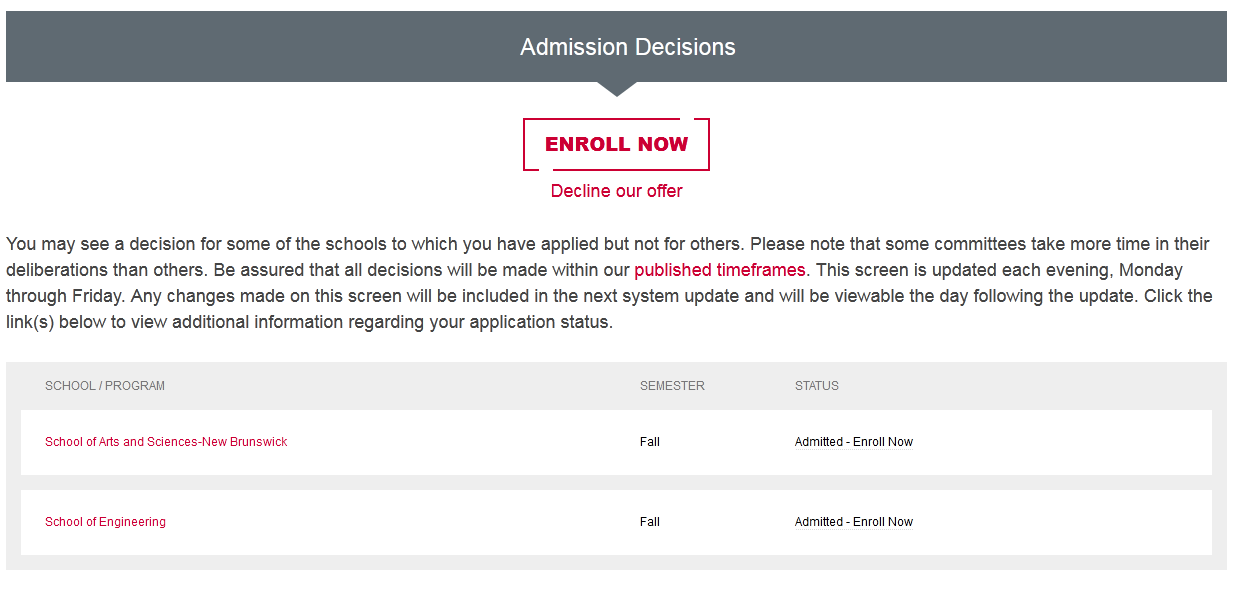 Admission Decisions

ENROLL NOW

Decline our offer

You may see a decision for some of the schools to which you have applied but not for others. Please note that some committees take more time in their deliberations than others. Be assured that all decisions will be made within our published timeframes. This screen is updated each evening, Monday through Friday. Any changes made on this screen will be included in the next system update and will be viewable the day following the update. Click the link(s) below to view additional information regarding your application status.

| SCHOOL / PROGRAM | SEMESTER | STATUS |
|---|---|---|
| School of Arts and Sciences-New Brunswick | Fall | Admitted - Enroll Now |
| School of Engineering | Fall | Admitted - Enroll Now |